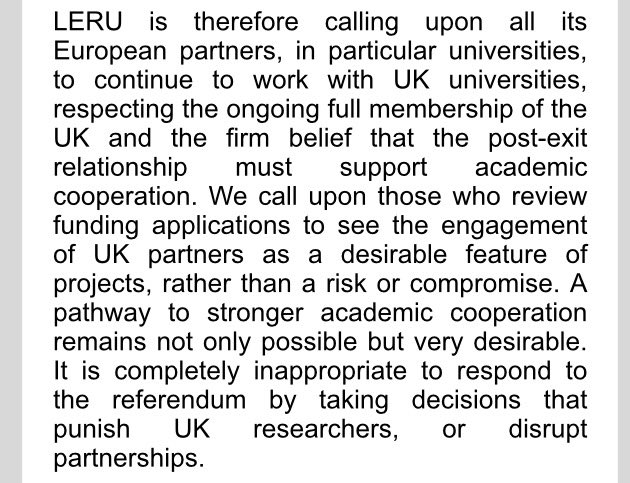 LERU is therefore calling upon all its European partners, in particular universities, to continue to work with UK universities, respecting the ongoing full membership of the UK and the firm belief that the post-exit relationship must support academic cooperation. We call upon those who review funding applications to see the engagement of UK partners as a desirable feature of projects, rather than a risk or compromise. A pathway to stronger academic cooperation remains not only possible but very desirable. It is completely inappropriate to respond to the referendum by taking decisions that punish UK researchers, or disrupt partnerships.